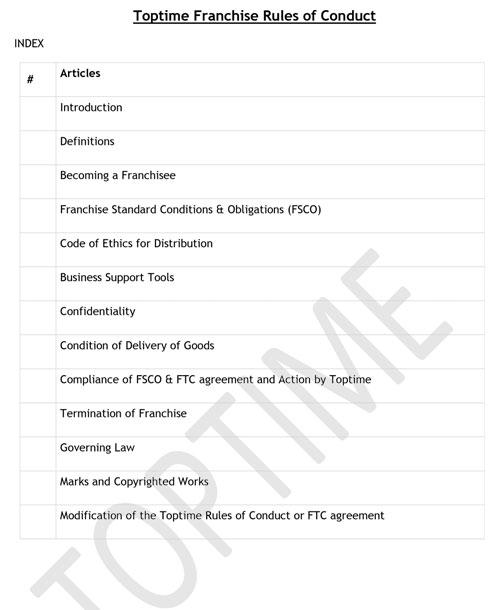 Toptime Franchise Rules of Conduct

INDEX

| # | Articles |
|---|---|
| | Introduction |
| | Definitions |
| | Becoming a Franchisee |
| | Franchise Standard Conditions & Obligations (FSCO) |
| | Code of Ethics for Distribution |
| | Business Support Tools |
| | Confidentiality |
| | Condition of Delivery of Goods |
| | Compliance of FSCO & FTC agreement and Action by Toptime |
| | Termination of Franchise |
| | Governing Law |
| | Marks and Copyrighted Works |
| | Modification of the Toptime Rules of Conduct or FTC agreement |

TOPTIME